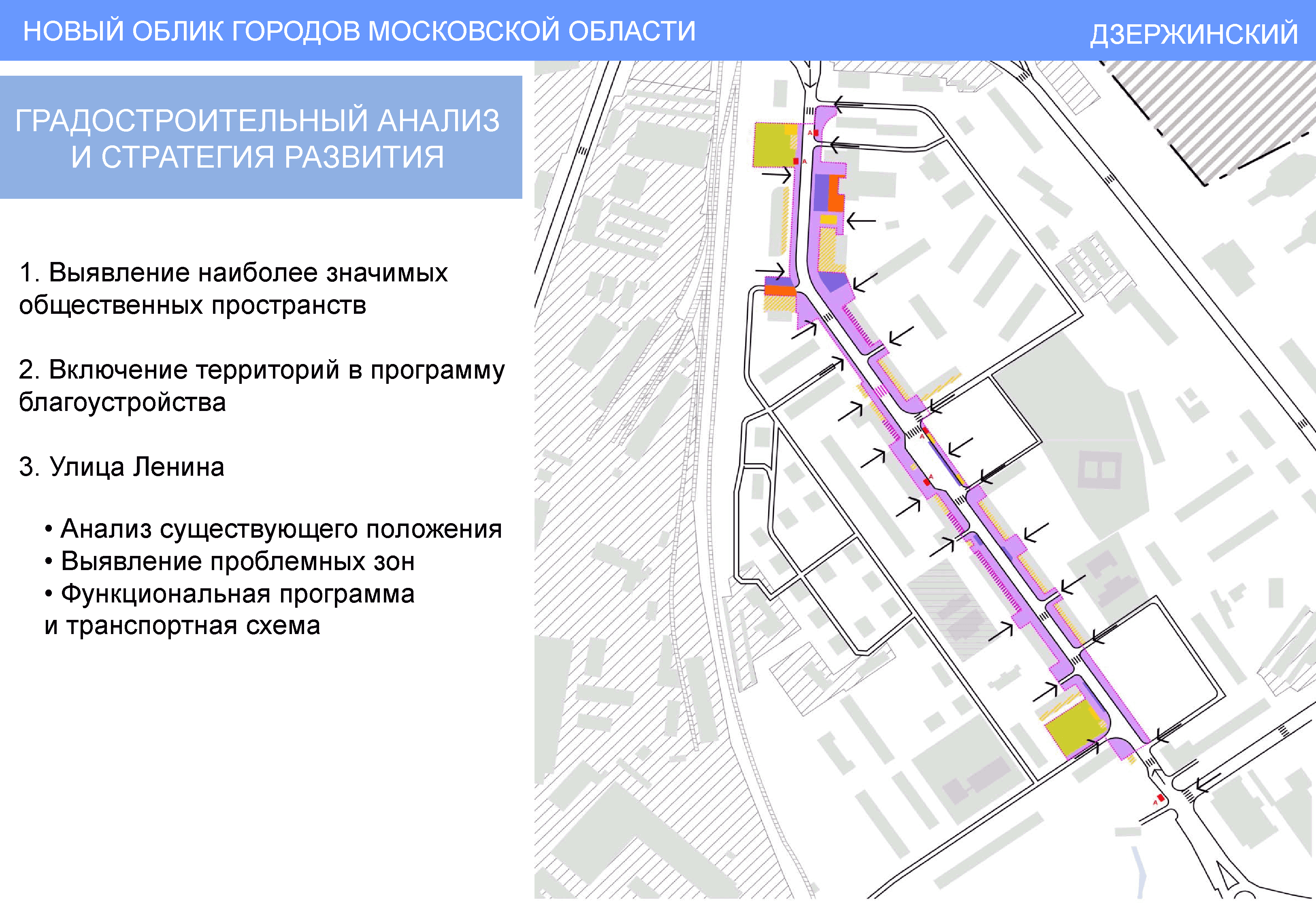 НОВЫЙ ОБЛИК ГОРОДОВ МОСКОВСКОЙ ОБЛАСТИ

ДЗЕРЖИНСКИЙ

ГРАДОСТРОИТЕЛЬНЫЙ АНАЛИЗ И СТРАТЕГИЯ РАЗВИТИЯ

1. Выявление наиболее значимых общественных пространств

2. Включение территорий в программу благоустройства

3. Улица Ленина

• Анализ существующего положения
• Выявление проблемных зон
• Функциональная программа и транспортная схема